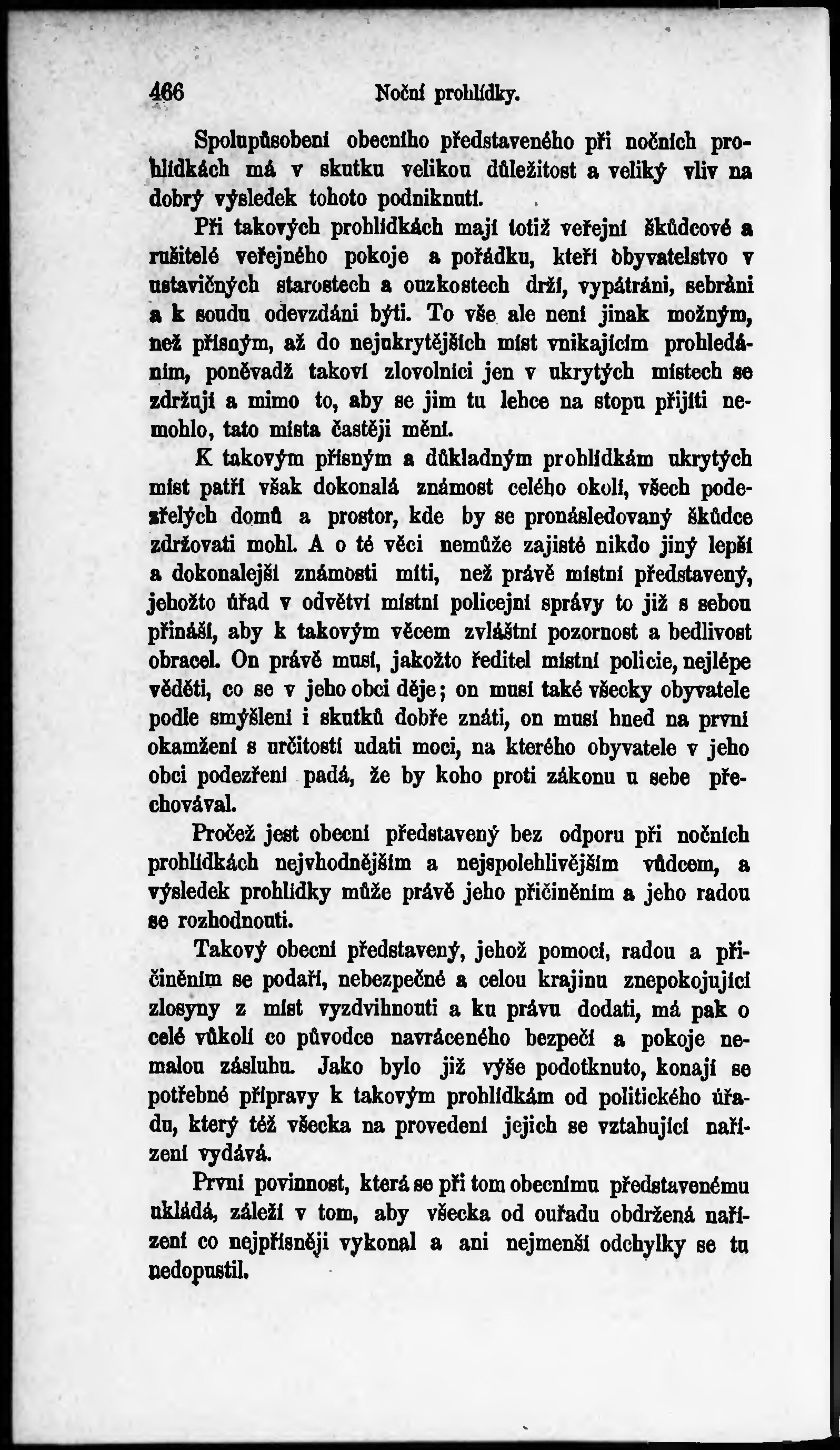 466 Noční prohlídky.

Spolupůsobení obecního představeného při nočních prohlídkách má v skutku velikou důležitost a veliký vliv na dobrý výsledek tohoto podniknutí.

Při takových prohlídkách mají totiž veřejní škůdcové a rušitelé veřejného pokoje a pořádku, kteří obyvatelstvo v ustavičných starostech a ouzkostech drží, vypátráni, sebráni a k soudu odevzdáni býti. To vše ale není jinak možným, než přísným, až do nejukrytějších míst vnikajícím prohledáním, poněvadž takoví zlovolníci jen v ukrytých místech se zdržují a mimo to, aby se jim tu lehce na stopu přijíti nemohlo, tato místa častěji mění.

K takovým přísným a důkladným prohlídkám ukrytých míst patří však dokonalá známost celého okolí, všech podezřelých domů a prostor, kde by se pronásledovaný škůdce zdržovati mohl. A o té věci nemůže zajisté nikdo jiný lepší a dokonalejší známosti míti, než právě místní představený, jehožto úřad v odvětví místní policejní správy to již s sebou přináší, aby k takovým věcem zvláštní pozornost a bedlivost obracel. On právě musí, jakožto ředitel místní policie, nejlépe věděti, co se v jeho obci děje; on musí také všecky obyvatele podle smýšlení i skutků dobře znáti, on musí hned na první okamžení s určitostí udati moci, na kterého obyvatele v jeho obci podezření padá, že by koho proti zákonu u sebe přechovával.

Pročež jest obecní představený bez odporu při nočních prohlídkách nejvhodnějším a nejspolehlivějším vůdcem, a výsledek prohlídky může právě jeho přičiněním a jeho radou se rozhodnouti.

Takový obecní představený, jehož pomocí, radou a přičiněním se podaří, nebezpečné a celou krajinu znepokojující zlosyny z míst vyzdvihnouti a ku právu dodati, má pak o celé vůkolí co původce navráceného bezpečí a pokoje nemalou zásluhu. Jako bylo již výše podotknuto, konají se potřebné přípravy k takovým prohlídkám od politického úřadu, který též všecka na provedení jejich se vztahující nařízení vydává.

První povinnost, která se při tom obecnímu představenému ukládá, záleží v tom, aby všecka od ouřadu obdržená nařízení co nejpřísněji vykonal a ani nejmenší odchylky se tu nedopustil.